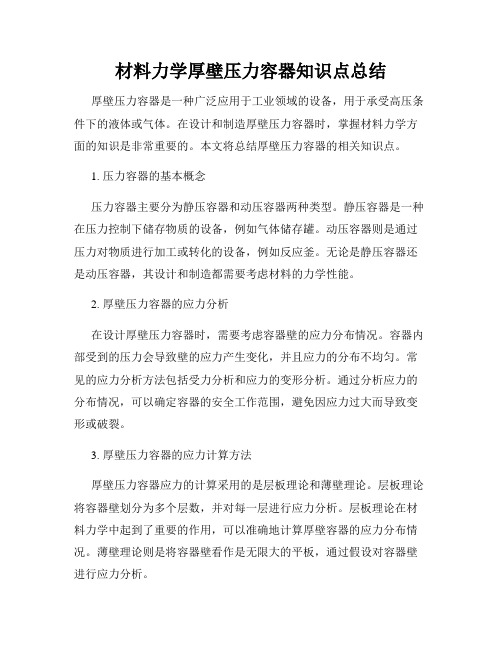 材料力学厚壁压力容器知识点总结

厚壁压力容器是一种广泛应用于工业领域的设备，用于承受高压条件下的液体或气体。在设计和制造厚壁压力容器时，掌握材料力学方面的知识是非常重要的。本文将总结厚壁压力容器的相关知识点。

1. 压力容器的基本概念

压力容器主要分为静压容器和动压容器两种类型。静压容器是一种在压力控制下储存物质的设备，例如气体储存罐。动压容器则是通过压力对物质进行加工或转化的设备，例如反应釜。无论是静压容器还是动压容器，其设计和制造都需要考虑材料的力学性能。

2. 厚壁压力容器的应力分析

在设计厚壁压力容器时，需要考虑容器壁的应力分布情况。容器内部受到的压力会导致壁的应力产生变化，并且应力的分布不均匀。常见的应力分析方法包括受力分析和应力的变形分析。通过分析应力的分布情况，可以确定容器的安全工作范围，避免因应力过大而导致变形或破裂。

3. 厚壁压力容器的应力计算方法

厚壁压力容器应力的计算采用的是层板理论和薄壁理论。层板理论将容器壁划分为多个层数，并对每一层进行应力分析。层板理论在材料力学中起到了重要的作用，可以准确地计算厚壁容器的应力分布情况。薄壁理论则是将容器壁看作是无限大的平板，通过假设对容器壁进行应力分析。